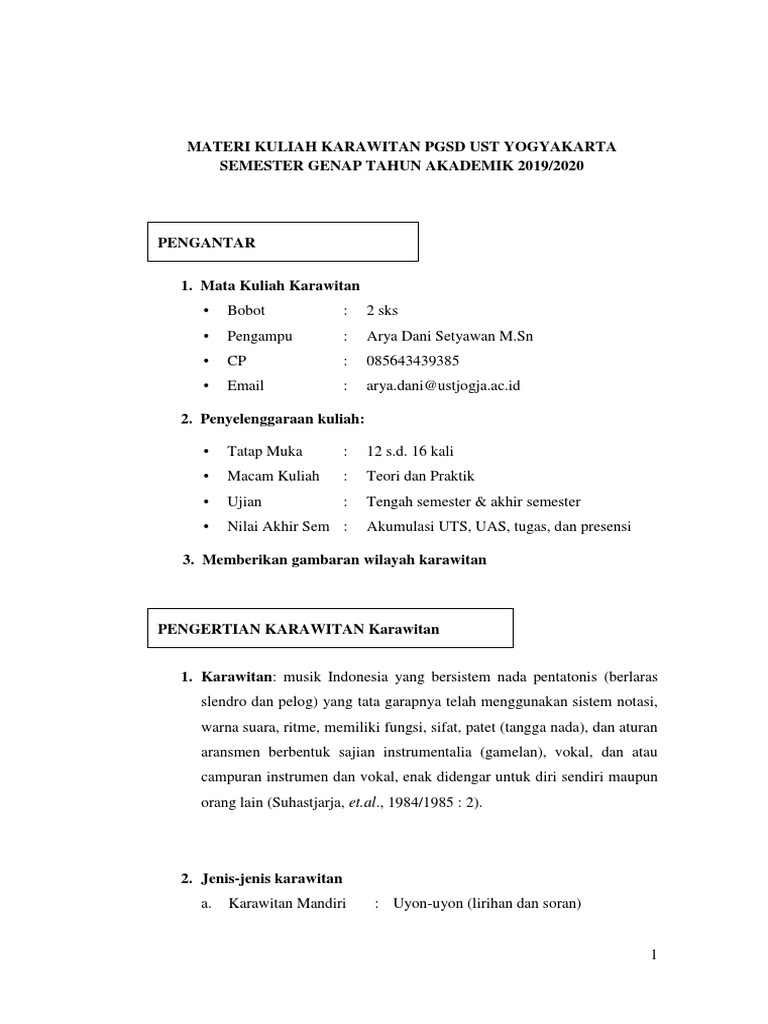 MATERI KULIAH KARAWITAN PGSD UST YOGYAKARTA
SEMESTER GENAP TAHUN AKADEMIK 2019/2020

PENGANTAR

1. Mata Kuliah Karawitan
• Bobot : 2 sks
• Pengampu : Arya Dani Setyawan M.Sn
• CP : 085643439385
• Email : arya.dani@ustjogja.ac.id

2. Penyelenggaraan kuliah:
• Tatap Muka : 12 s.d. 16 kali
• Macam Kuliah : Teori dan Praktik
• Ujian : Tengah semester & akhir semester
• Nilai Akhir Sem : Akumulasi UTS, UAS, tugas, dan presensi

3. Memberikan gambaran wilayah karawitan

PENGERTIAN KARAWITAN Karawitan

1. Karawitan: musik Indonesia yang bersistem nada pentatonis (berlaras slendro dan pelog) yang tata garapnya telah menggunakan sistem notasi, warna suara, ritme, memiliki fungsi, sifat, patet (tangga nada), dan aturan aransmen berbentuk sajian instrumentalia (gamelan), vokal, dan atau campuran instrumen dan vokal, enak didengar untuk diri sendiri maupun orang lain (Suhastjarja, et.al., 1984/1985 : 2).

2. Jenis-jenis karawitan
a. Karawitan Mandiri : Uyon-uyon (lirihan dan soran)

1